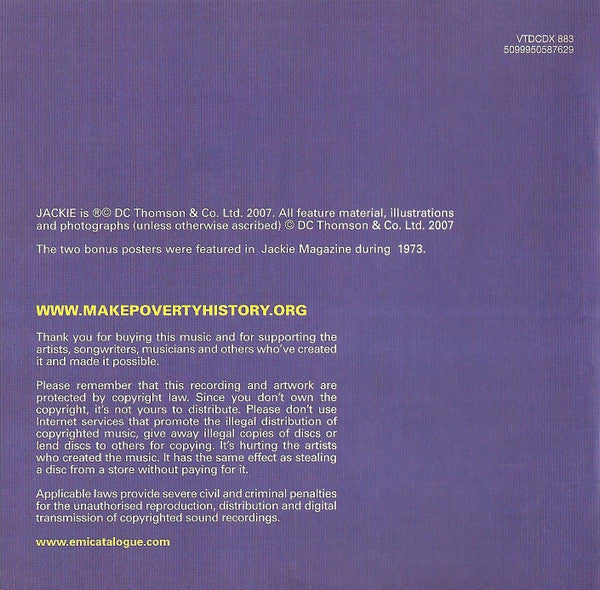 VTDCDX 883
5099950587629

JACKIE is ®© DC Thomson & Co. Ltd. 2007. All feature material, illustrations and photographs (unless otherwise ascribed) © DC Thomson & Co. Ltd. 2007

The two bonus posters were featured in Jackie Magazine during 1973.

WWW.MAKEPOVERTYHISTORY.ORG

Thank you for buying this music and for supporting the artists, songwriters, musicians and others who've created it and made it possible.

Please remember that this recording and artwork are protected by copyright law. Since you don't own the copyright, it's not yours to distribute. Please don't use Internet services that promote the illegal distribution of copyrighted music, give away illegal copies of discs or lend discs to others for copying. It's hurting the artists who created the music. It has the same effect as stealing a disc from a store without paying for it.

Applicable laws provide severe civil and criminal penalties for the unauthorised reproduction, distribution and digital transmission of copyrighted sound recordings.

www.emicatalogue.com